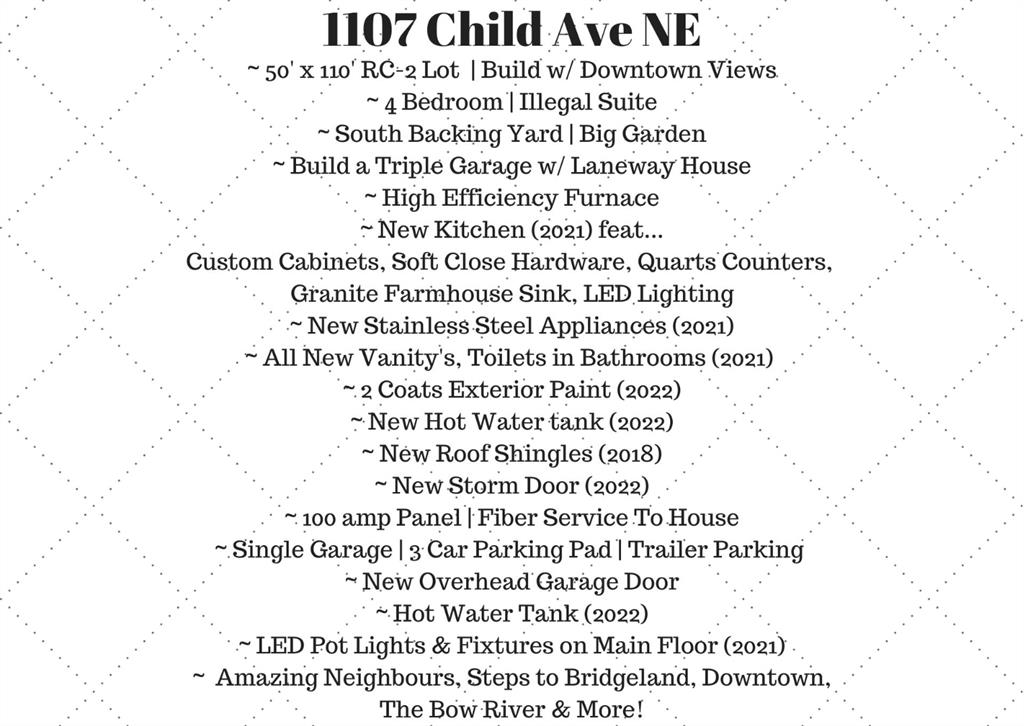 1107 Child Ave NE

~ 50' x 110' RC-2 Lot | Build w/ Downtown Views
~ 4 Bedroom | Illegal Suite
~ South Backing Yard | Big Garden
~ Build a Triple Garage w/ Laneway House
~ High Efficiency Furnace
~ New Kitchen (2021) feat...
Custom Cabinets, Soft Close Hardware, Quarts Counters, Granite Farmhouse Sink, LED Lighting
~ New Stainless Steel Appliances (2021)
~ All New Vanity's, Toilets in Bathrooms (2021)
~ 2 Coats Exterior Paint (2022)
~ New Hot Water tank (2022)
~ New Roof Shingles (2018)
~ New Storm Door (2022)
~ 100 amp Panel | Fiber Service To House
~ Single Garage | 3 Car Parking Pad | Trailer Parking
~ New Overhead Garage Door
~ Hot Water Tank (2022)
~ LED Pot Lights & Fixtures on Main Floor (2021)
~ Amazing Neighbours, Steps to Bridgeland, Downtown, The Bow River & More!